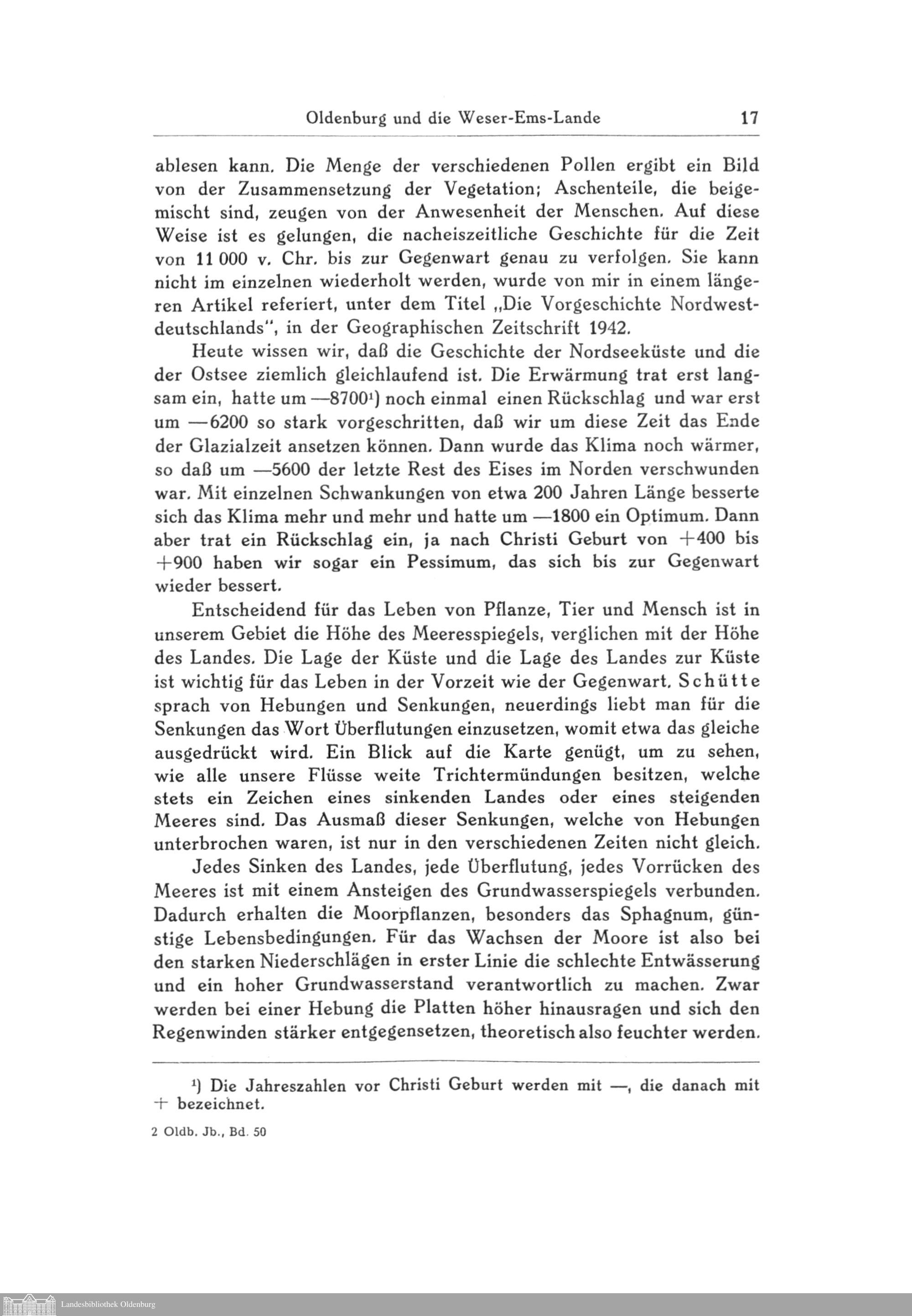 Oldenburg und die Weser-Ems-Lande 17

ablesen kann. Die Menge der verschiedenen Pollen ergibt ein Bild von der Zusammensetzung der Vegetation; Aschenteile, die beigemischt sind, zeugen von der Anwesenheit der Menschen. Auf diese Weise ist es gelungen, die nacheiszeitliche Geschichte für die Zeit von 11 000 v. Chr. bis zur Gegenwart genau zu verfolgen. Sie kann nicht im einzelnen wiederholt werden, wurde von mir in einem längeren Artikel referiert, unter dem Titel „Die Vorgeschichte Nordwestdeutschlands", in der Geographischen Zeitschrift 1942.

Heute wissen wir, daß die Geschichte der Nordseeküste und die der Ostsee ziemlich gleichlaufend ist. Die Erwärmung trat erst langsam ein, hatte um —8700¹) noch einmal einen Rückschlag und war erst um —6200 so stark vorgeschritten, daß wir um diese Zeit das Ende der Glazialzeit ansetzen können. Dann wurde das Klima noch wärmer, so daß um —5600 der letzte Rest des Eises im Norden verschwunden war. Mit einzelnen Schwankungen von etwa 200 Jahren Länge besserte sich das Klima mehr und mehr und hatte um —1800 ein Optimum. Dann aber trat ein Rückschlag ein, ja nach Christi Geburt von +400 bis +900 haben wir sogar ein Pessimum, das sich bis zur Gegenwart wieder bessert.

Entscheidend für das Leben von Pflanze, Tier und Mensch ist in unserem Gebiet die Höhe des Meeresspiegels, verglichen mit der Höhe des Landes. Die Lage der Küste und die Lage des Landes zur Küste ist wichtig für das Leben in der Vorzeit wie der Gegenwart. Schütte sprach von Hebungen und Senkungen, neuerdings liebt man für die Senkungen das Wort Überflutungen einzusetzen, womit etwa das gleiche ausgedrückt wird. Ein Blick auf die Karte genügt, um zu sehen, wie alle unsere Flüsse weite Trichtermündungen besitzen, welche stets ein Zeichen eines sinkenden Landes oder eines steigenden Meeres sind. Das Ausmaß dieser Senkungen, welche von Hebungen unterbrochen waren, ist nur in den verschiedenen Zeiten nicht gleich.

Jedes Sinken des Landes, jede Überflutung, jedes Vorrücken des Meeres ist mit einem Ansteigen des Grundwasserspiegels verbunden. Dadurch erhalten die Moorpflanzen, besonders das Sphagnum, günstige Lebensbedingungen. Für das Wachsen der Moore ist also bei den starken Niederschlägen in erster Linie die schlechte Entwässerung und ein hoher Grundwasserstand verantwortlich zu machen. Zwar werden bei einer Hebung die Platten höher hinausragen und sich den Regenwinden stärker entgegensetzen, theoretisch also feuchter werden.

¹) Die Jahreszahlen vor Christi Geburt werden mit —, die danach mit + bezeichnet.

2 Oldb. Jb., Bd. 50

Landesbibliothek Oldenburg